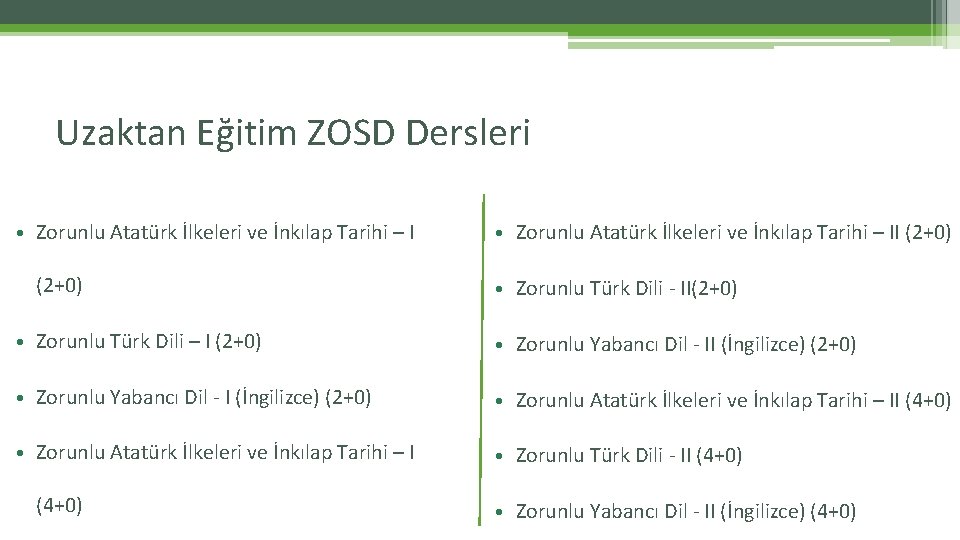 Uzaktan Eğitim ZOSD Dersleri

• Zorunlu Atatürk İlkeleri ve İnkılap Tarihi – I (2+0)
• Zorunlu Türk Dili – I (2+0)
• Zorunlu Yabancı Dil - I (İngilizce) (2+0)
• Zorunlu Atatürk İlkeleri ve İnkılap Tarihi – I (4+0)

• Zorunlu Atatürk İlkeleri ve İnkılap Tarihi – II (2+0)
• Zorunlu Türk Dili - II(2+0)
• Zorunlu Yabancı Dil - II (İngilizce) (2+0)
• Zorunlu Atatürk İlkeleri ve İnkılap Tarihi – II (4+0)
• Zorunlu Türk Dili - II (4+0)
• Zorunlu Yabancı Dil - II (İngilizce) (4+0)